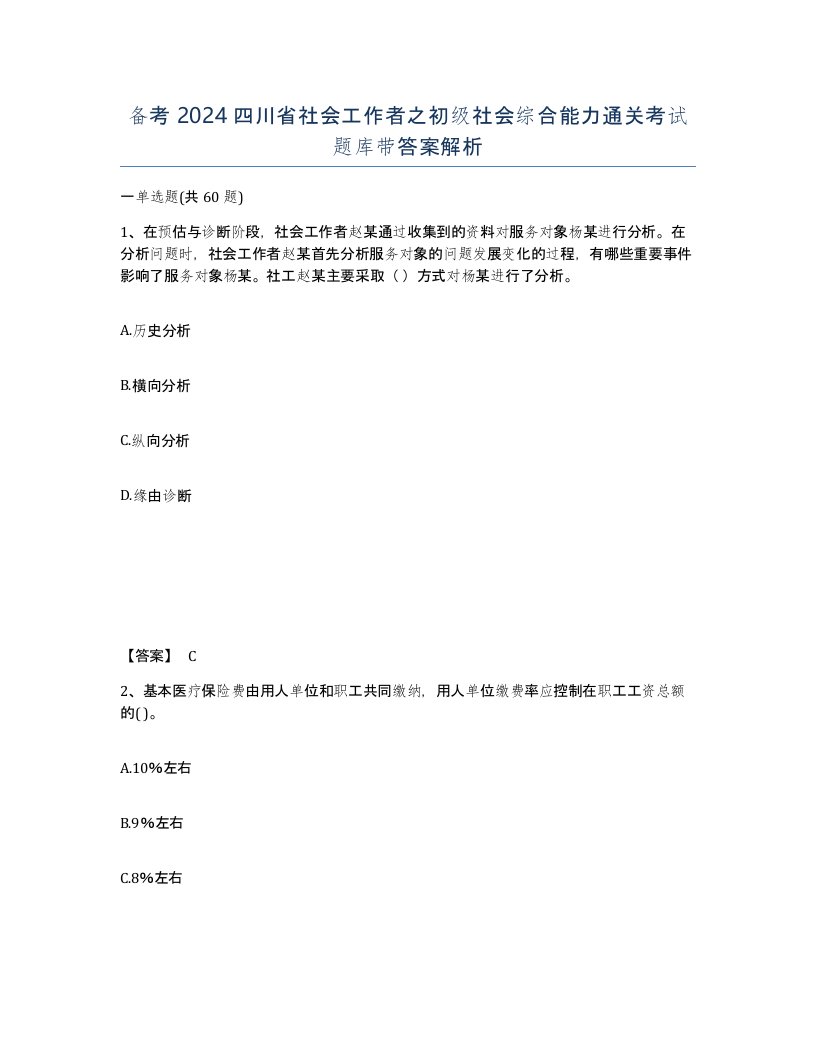 备考 2024 四川省社会工作者之初级社会综合能力通关考试题库带答案解析

一单选题(共 60 题)

1、在预估与诊断阶段，社会工作者赵某通过收集到的资料对服务对象杨某进行分析。在分析问题时，社会工作者赵某首先分析服务对象的问题发展变化的过程，有哪些重要事件影响了服务对象杨某。社工赵某主要采取（ ）方式对杨某进行了分析。

A.历史分析

B.横向分析

C.纵向分析

D.缘由诊断

【答案】 C

2、基本医疗保险费由用人单位和职工共同缴纳，用人单位缴费率应控制在职工工资总额的( )。

A.10%左右

B.9%左右

C.8%左右